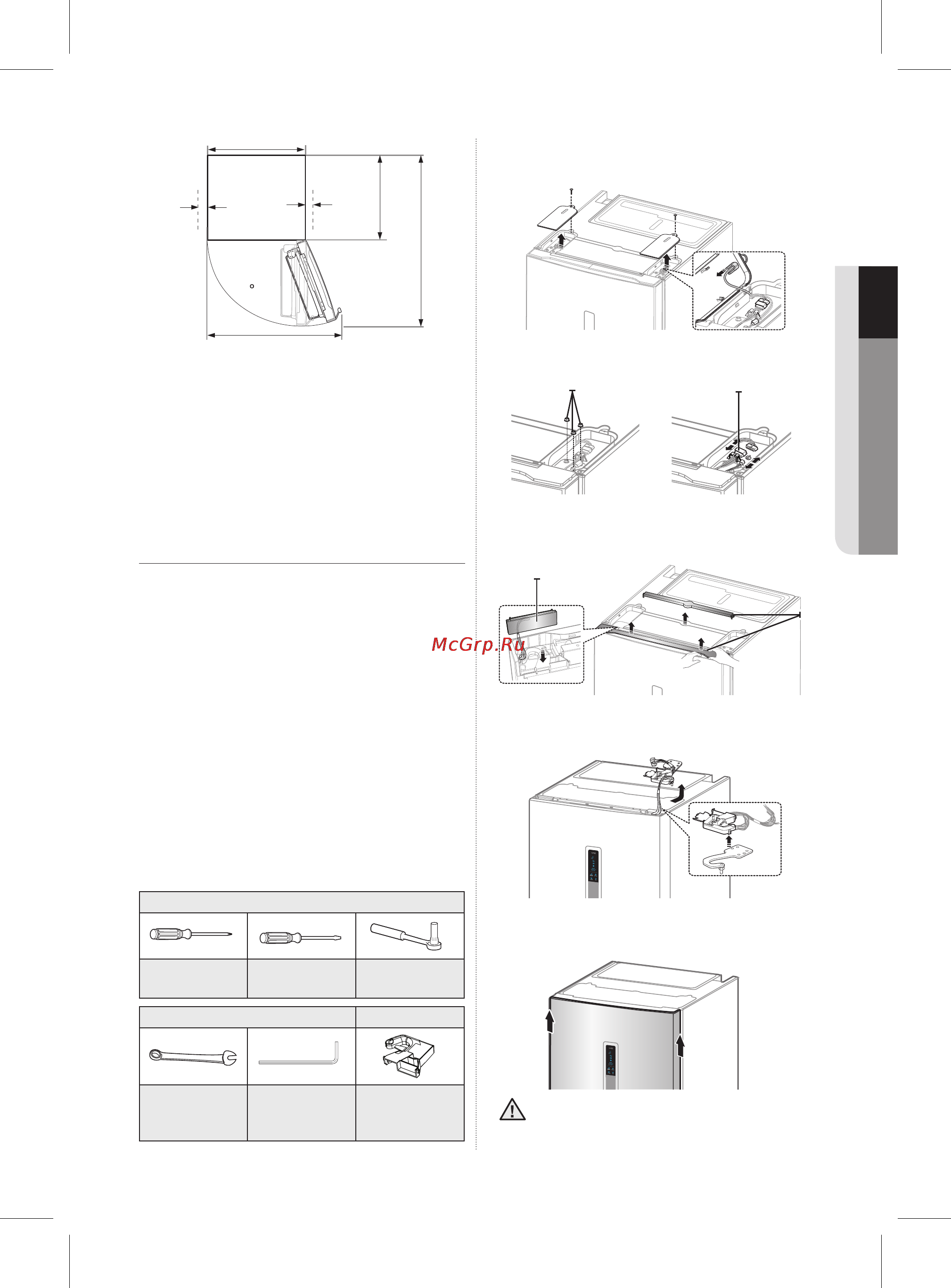 McGrp.Ru